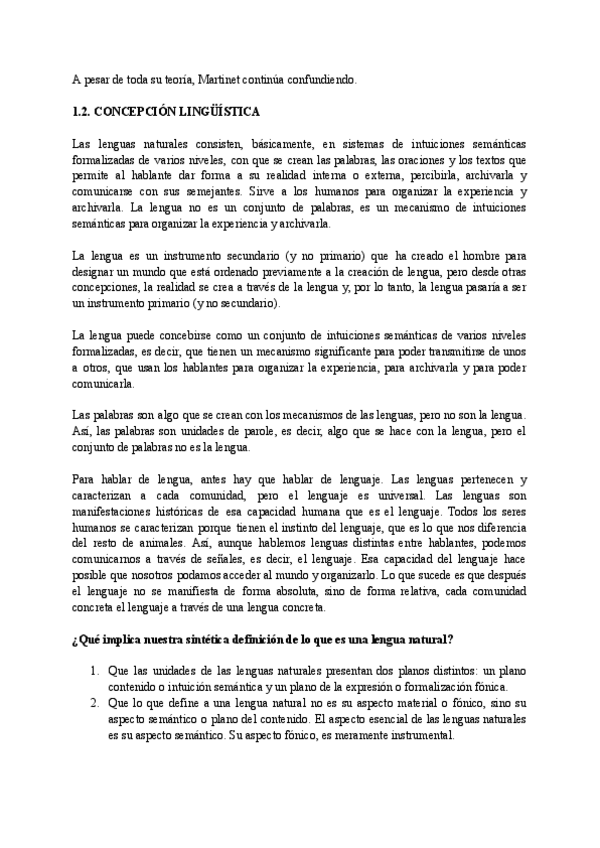 A pesar de toda su teoría, Martinet continúa confundiendo.

**1.2. CONCEPCIÓN LINGÜÍSTICA**

Las lenguas naturales consisten, básicamente, en sistemas de intuiciones semánticas formalizadas de varios niveles, con que se crean las palabras, las oraciones y los textos que permite al hablante dar forma a su realidad interna o externa, percibirla, archivarla y comunicarse con sus semejantes. Sirve a los humanos para organizar la experiencia y archivarla. La lengua no es un conjunto de palabras, es un mecanismo de intuiciones semánticas para organizar la experiencia y archivarla.

La lengua es un instrumento secundario (y no primario) que ha creado el hombre para designar un mundo que está ordenado previamente a la creación de lengua, pero desde otras concepciones, la realidad se crea a través de la lengua y, por lo tanto, la lengua pasaría a ser un instrumento primario (y no secundario).

La lengua puede concebirse como un conjunto de intuiciones semánticas de varios niveles formalizadas, es decir, que tienen un mecanismo significante para poder transmitirse de unos a otros, que usan los hablantes para organizar la experiencia, para archivarla y para poder comunicarla.

Las palabras son algo que se crean con los mecanismos de las lenguas, pero no son la lengua. Así, las palabras son unidades de parole, es decir, algo que se hace con la lengua, pero el conjunto de palabras no es la lengua.

Para hablar de lengua, antes hay que hablar de lenguaje. Las lenguas pertenecen y caracterizan a cada comunidad, pero el lenguaje es universal. Las lenguas son manifestaciones históricas de esa capacidad humana que es el lenguaje. Todos los seres humanos se caracterizan porque tienen el instinto del lenguaje, que es lo que nos diferencia del resto de animales. Así, aunque hablemos lenguas distintas entre hablantes, podemos comunicarnos a través de señales, es decir, el lenguaje. Esa capacidad del lenguaje hace posible que nosotros podamos acceder al mundo y organizarlo. Lo que sucede es que después el lenguaje no se manifiesta de forma absoluta, sino de forma relativa, cada comunidad concreta el lenguaje a través de una lengua concreta.

**¿Qué implica nuestra sintética definición de lo que es una lengua natural?**

1. Que las unidades de las lenguas naturales presentan dos planos distintos: un plano contenido o intuición semántica y un plano de la expresión o formalización fónica.
2. Que lo que define a una lengua natural no es su aspecto material o fónico, sino su aspecto semántico o plano del contenido. El aspecto esencial de las lenguas naturales es su aspecto semántico. Su aspecto fónico, es meramente instrumental.